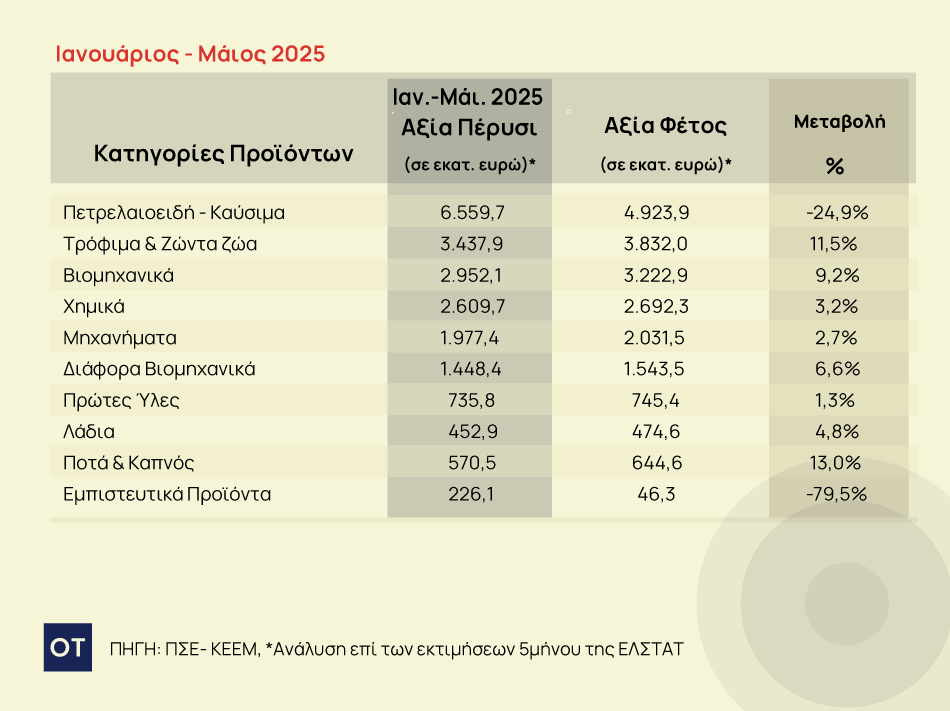 Ιανουάριος - Μάιος 2025

| Κατηγορίες Προϊόντων | Ιαν.-Μάι. 2025 Αξία Πέρυσι (σε εκατ. ευρώ)* | Αξία Φέτος (σε εκατ. ευρώ)* | Μεταβολή % |
|---|---|---|---|
| Πετρελαιοειδή - Καύσιμα | 6.559,7 | 4.923,9 | -24,9% |
| Τρόφιμα & Ζώντα ζώα | 3.437,9 | 3.832,0 | 11,5% |
| Βιομηχανικά | 2.952,1 | 3.222,9 | 9,2% |
| Χημικά | 2.609,7 | 2.692,3 | 3,2% |
| Μηχανήματα | 1.977,4 | 2.031,5 | 2,7% |
| Διάφορα Βιομηχανικά | 1.448,4 | 1.543,5 | 6,6% |
| Πρώτες Ύλες | 735,8 | 745,4 | 1,3% |
| Λάδια | 452,9 | 474,6 | 4,8% |
| Ποτά & Καπνός | 570,5 | 644,6 | 13,0% |
| Εμπιστευτικά Προϊόντα | 226,1 | 46,3 | -79,5% |

OT

ΠΗΓΗ: ΠΣΕ- ΚΕΕΜ, *Ανάλυση επί των εκτιμήσεων 5μήνου της ΕΛΣΤΑΤ